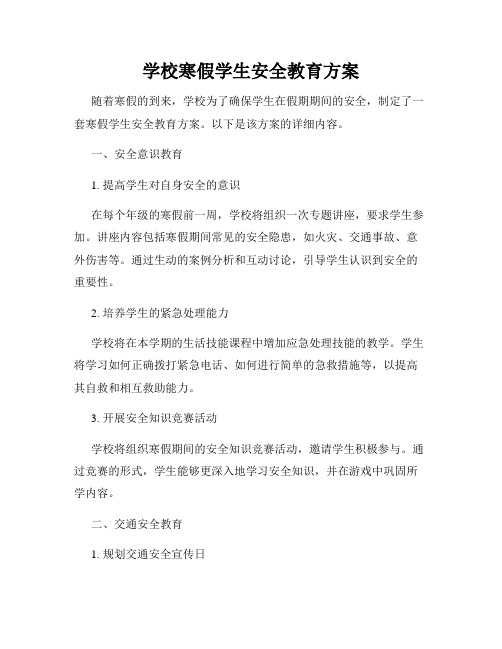 学校寒假学生安全教育方案

随着寒假的到来，学校为了确保学生在假期期间的安全，制定了一套寒假学生安全教育方案。以下是该方案的详细内容。

一、安全意识教育

1. 提高学生对自身安全的意识

在每个年级的寒假前一周，学校将组织一次专题讲座，要求学生参加。讲座内容包括寒假期间常见的安全隐患，如火灾、交通事故、意外伤害等。通过生动的案例分析和互动讨论，引导学生认识到安全的重要性。

2. 培养学生的紧急处理能力

学校将在本学期的生活技能课程中增加应急处理技能的教学。学生将学习如何正确拨打紧急电话、如何进行简单的急救措施等，以提高其自救和相互救助能力。

3. 开展安全知识竞赛活动

学校将组织寒假期间的安全知识竞赛活动，邀请学生积极参与。通过竞赛的形式，学生能够更深入地学习安全知识，并在游戏中巩固所学内容。

二、交通安全教育

1. 规划交通安全宣传日